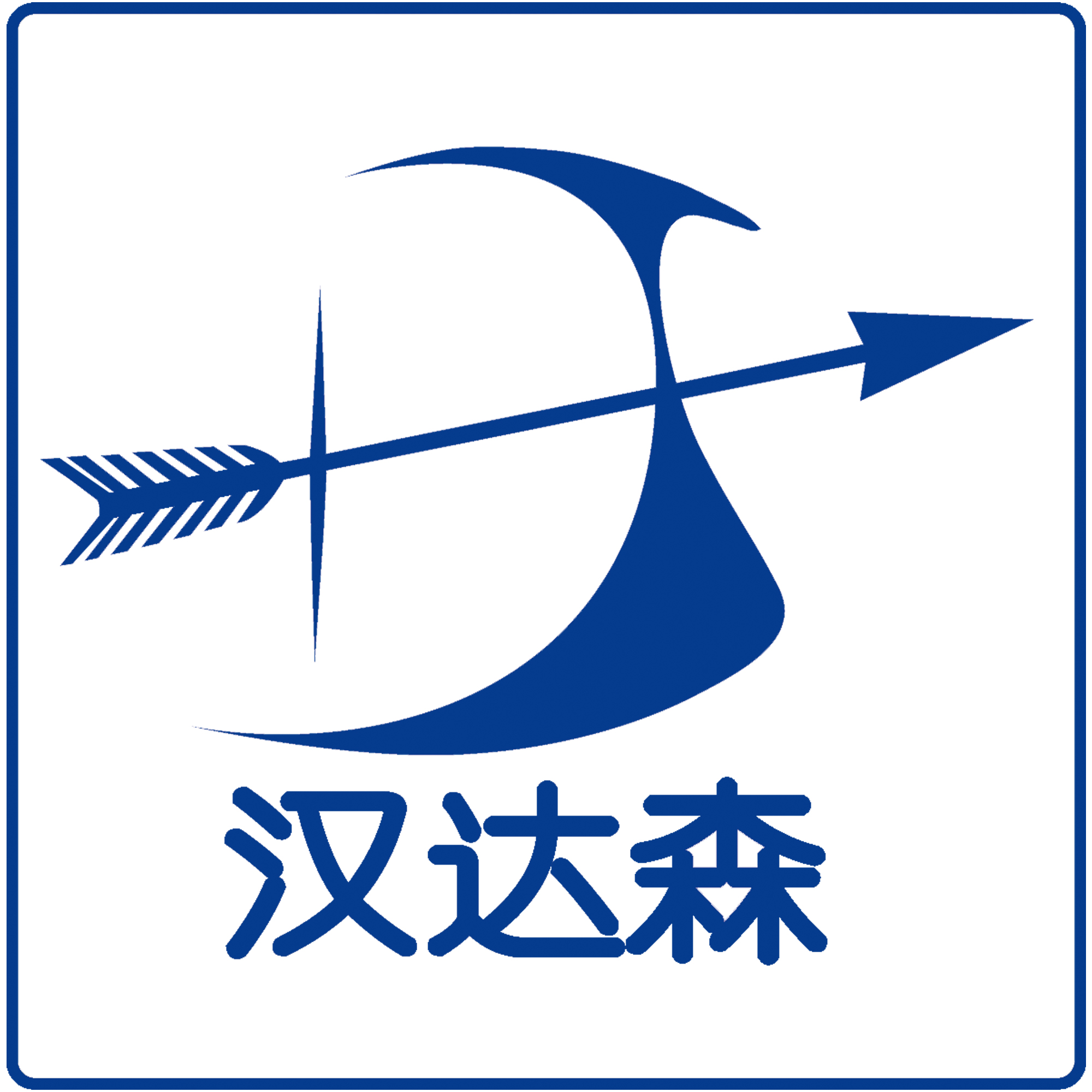 汉达森